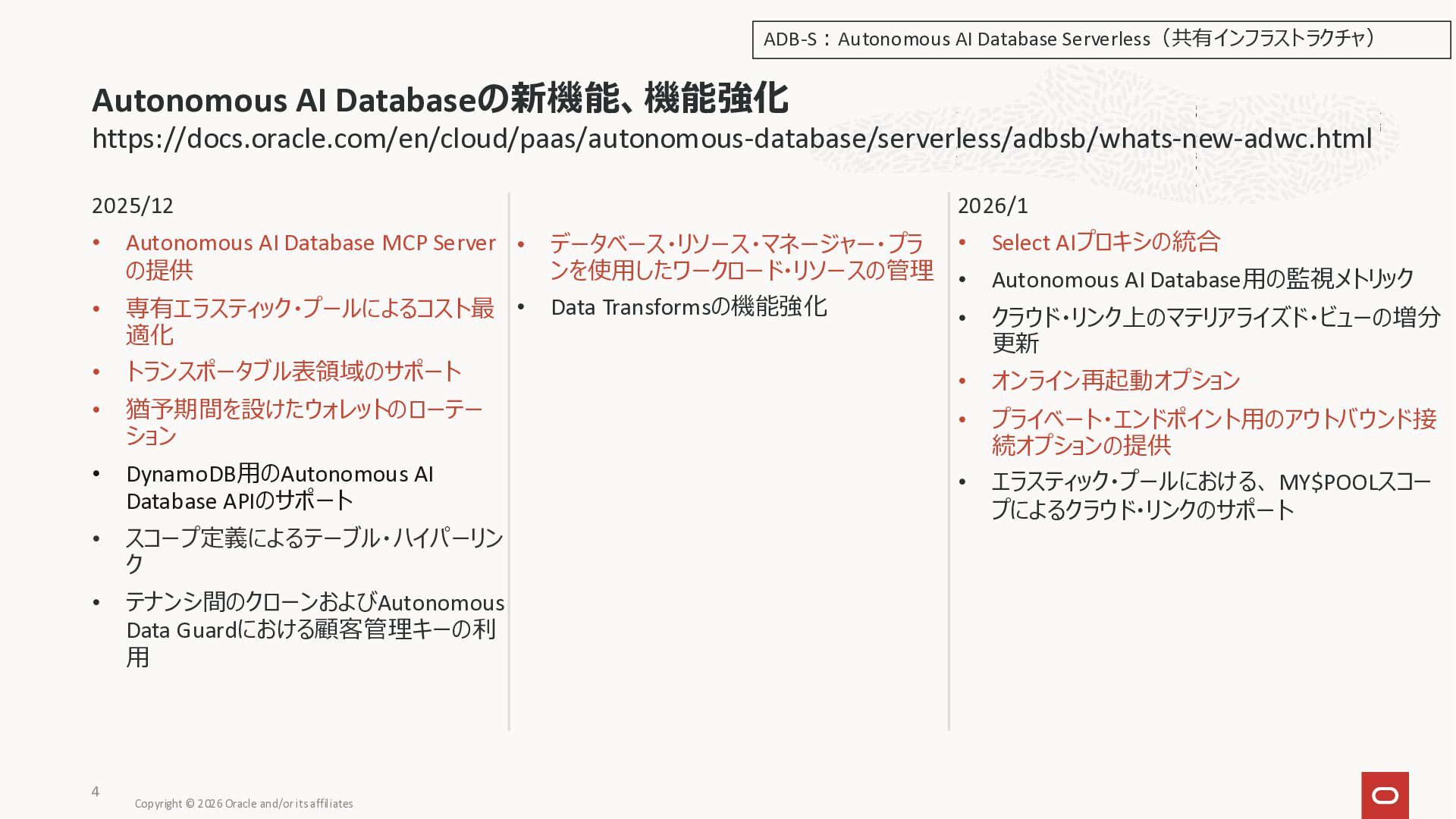 ADB-S：Autonomous AI Database Serverless（共有インフラストラクチャ）

Autonomous AI Databaseの新機能、機能強化
https://docs.oracle.com/en/cloud/paas/autonomous-database/serverless/adbsb/whats-new-adwc.html

2025/12
• Autonomous AI Database MCP Serverの提供
• 専有エラスティック・プールによるコスト最適化
• トランスポータブル表領域のサポート
• 猶予期間を設けたウォレットのローテーション
• DynamoDB用のAutonomous AI Database APIのサポート
• スコープ定義によるテーブル・ハイパーリンク
• テナンシ間のクローンおよびAutonomous Data Guardにおける顧客管理キーの利用

• データベース・リソース・マネージャー・プランを使用したワークロード・リソースの管理
• Data Transformsの機能強化

2026/1
• Select AIプロキシの統合
• Autonomous AI Database用の監視メトリック
• クラウド・リンク上のマテリアライズド・ビューの増分更新
• オンライン再起動オプション
• プライベート・エンドポイント用のアウトバウンド接続オプションの提供
• エラスティック・プールにおける、MY$POOLスコープによるクラウド・リンクのサポート

4
Copyright © 2026 Oracle and/or its affiliates